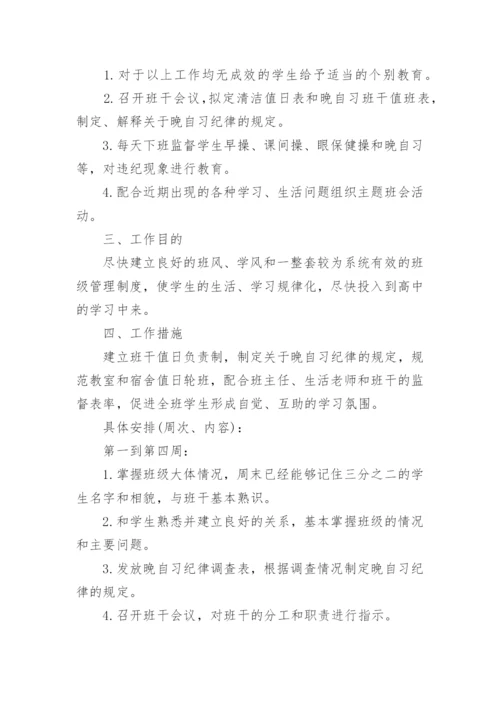 1. 对于以上工作均无成效的学生给予适当的个别教育。

2. 召开班干会议，拟定清洁值日表和晚自习班干值班表，制定、解释关于晚自习纪律的规定。

3. 每天下班监督学生早操、课间操、眼保健操和晚自习等，对违纪现象进行教育。

4. 配合近期出现的各种学习、生活问题组织主题班会活动。

三、工作目的

尽快建立良好的班风、学风和一整套较为系统有效的班级管理制度，使学生的生活、学习规律化，尽快投入到高中的学习中来。

四、工作措施

建立班干值日负责制，制定关于晚自习纪律的规定，规范教室和宿舍值日轮班，配合班主任、生活老师和班干的监督表率，促进全班学生形成自觉、互助的学习氛围。

具体安排(周次、内容)：

第一到第四周：

1. 掌握班级大体情况，周末已经能够记住三分之二的学生名字和相貌，与班干基本熟识。

2. 和学生熟悉并建立良好的关系，基本掌握班级的情况和主要问题。

3. 发放晚自习纪律调查表，根据调查情况制定晚自习纪律的规定。

4. 召开班干会议，对班干的分工和职责进行指示。